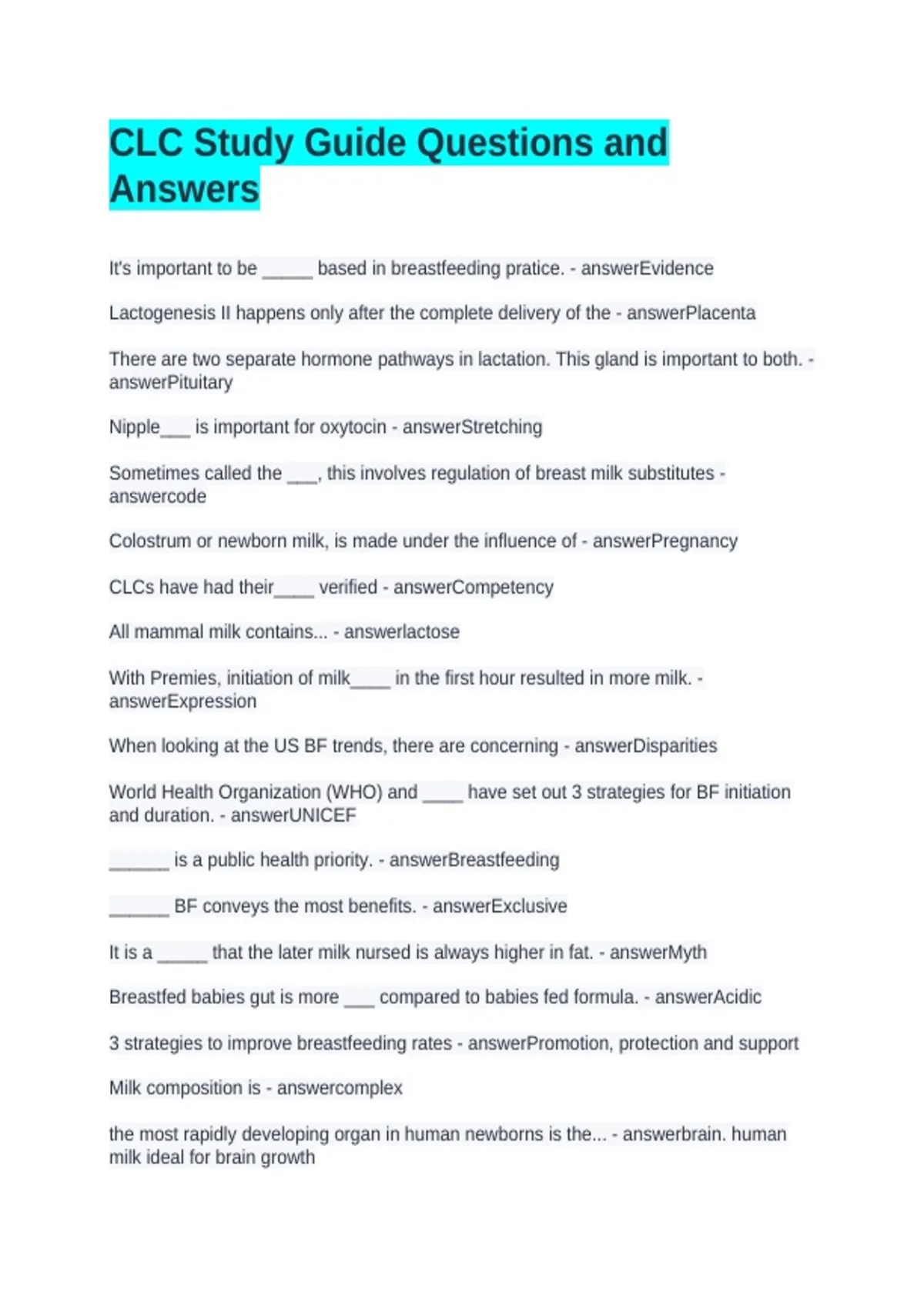 CLC Study Guide Questions and Answers

It's important to be _____ based in breastfeeding pratice. - answerEvidence

Lactogenesis II happens only after the complete delivery of the - answerPlacenta

There are two separate hormone pathways in lactation. This gland is important to both. - answerPituitary

Nipple___ is important for oxytocin - answerStretching

Sometimes called the ___, this involves regulation of breast milk substitutes - answercode

Colostrum or newborn milk, is made under the influence of - answerPregnancy

CLCs have had their____ verified - answerCompetency

All mammal milk contains... - answerlactose

With Premies, initiation of milk____ in the first hour resulted in more milk. - answerExpression

When looking at the US BF trends, there are concerning - answerDisparities

World Health Organization (WHO) and ____ have set out 3 strategies for BF initiation and duration. - answerUNICEF

______ is a public health priority. - answerBreastfeeding

______ BF conveys the most benefits. - answerExclusive

It is a _____ that the later milk nursed is always higher in fat. - answerMyth

Breastfed babies gut is more ___ compared to babies fed formula. - answerAcidic

3 strategies to improve breastfeeding rates - answerPromotion, protection and support

Milk composition is - answercomplex

the most rapidly developing organ in human newborns is the... - answerbrain. human milk ideal for brain growth